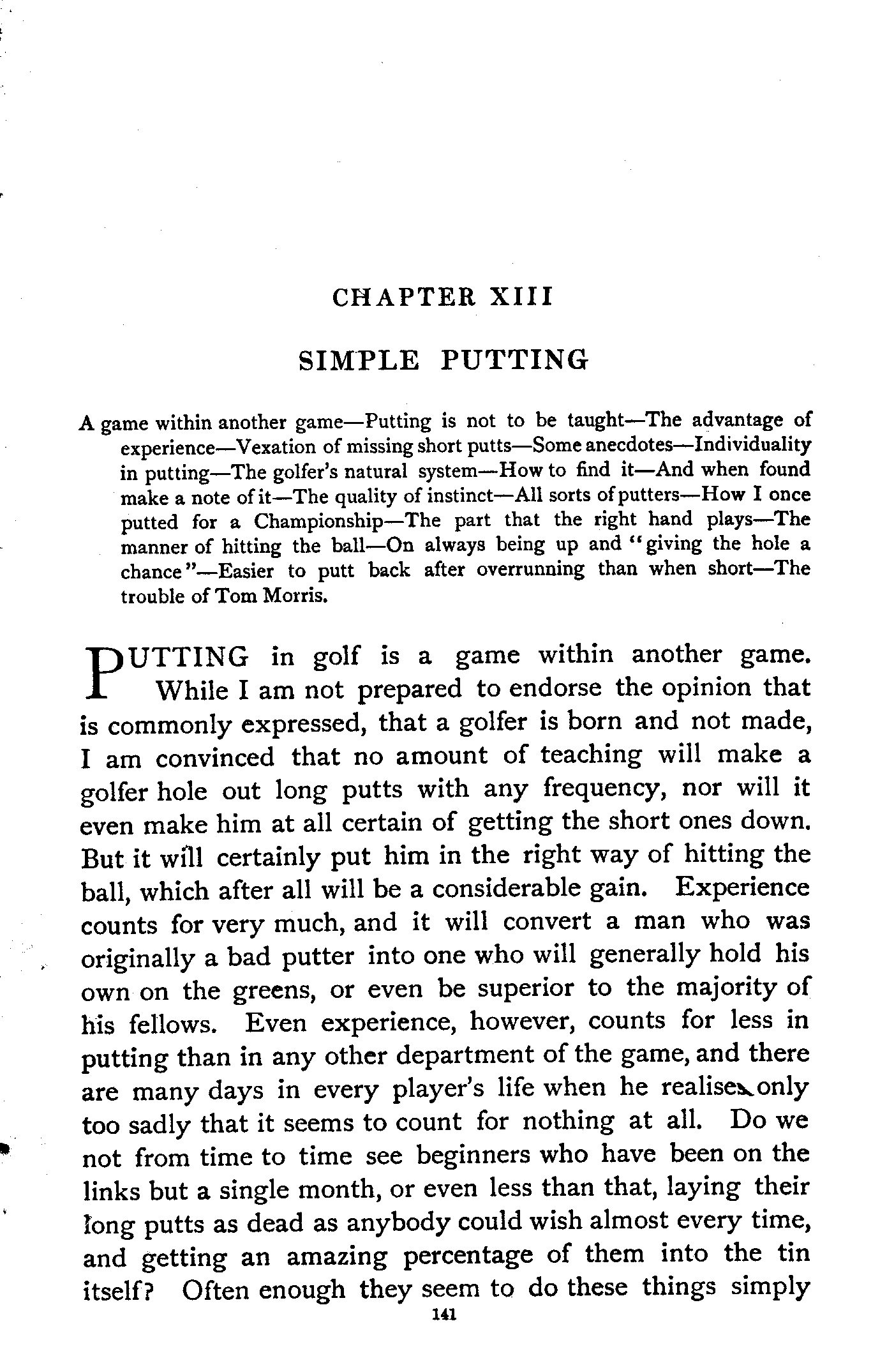 CHAPTER XIII

SIMPLE PUTTING

A game within another game—Putting is not to be taught—The advantage of experience—Vexation of missing short putts—Some anecdotes—Individuality in putting—The golfer's natural system—How to find it—And when found make a note of it—The quality of instinct—All sorts of putters—How I once putted for a Championship—The part that the right hand plays—The manner of hitting the ball—On always being up and "giving the hole a chance"—Easier to putt back after overrunning than when short—The trouble of Tom Morris.

PUTTING in golf is a game within another game. While I am not prepared to endorse the opinion that is commonly expressed, that a golfer is born and not made, I am convinced that no amount of teaching will make a golfer hole out long putts with any frequency, nor will it even make him at all certain of getting the short ones down. But it will certainly put him in the right way of hitting the ball, which after all will be a considerable gain. Experience counts for very much, and it will convert a man who was originally a bad putter into one who will generally hold his own on the greens, or even be superior to the majority of his fellows. Even experience, however, counts for less in putting than in any other department of the game, and there are many days in every player's life when he realises only too sadly that it seems to count for nothing at all. Do we not from time to time see beginners who have been on the links but a single month, or even less than that, laying their long putts as dead as anybody could wish almost every time, and getting an amazing percentage of them into the tin itself? Often enough they seem to do these things simply

141